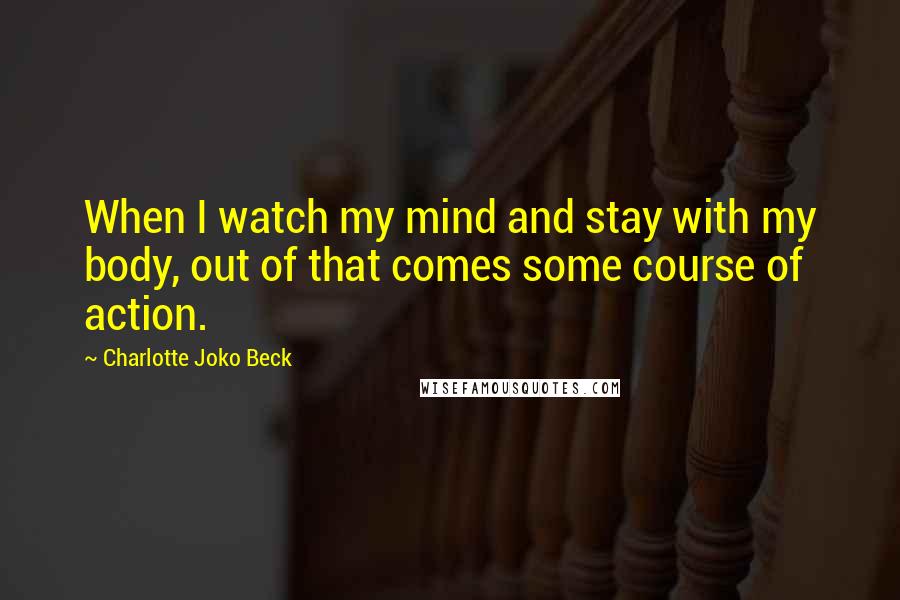 When I watch my mind and stay with my body, out of that comes some course of action.

~ Charlotte Joko Beck

WISEFAMOUSQUOTES.COM